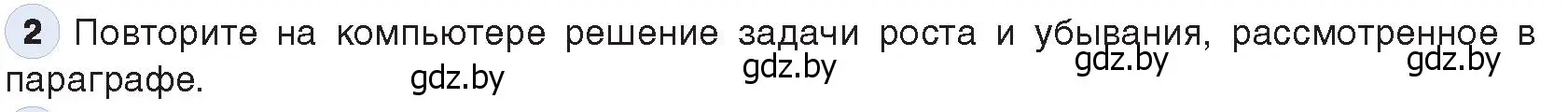 2 Повторите на компьютере решение задачи роста и убывания, рассмотренное в параграфе.

gdz.by gdz.by gdz.by gdz.by